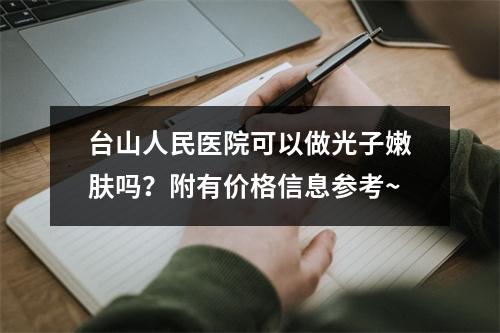 台山人民医院可以做光子嫩肤吗？附有价格信息参考~